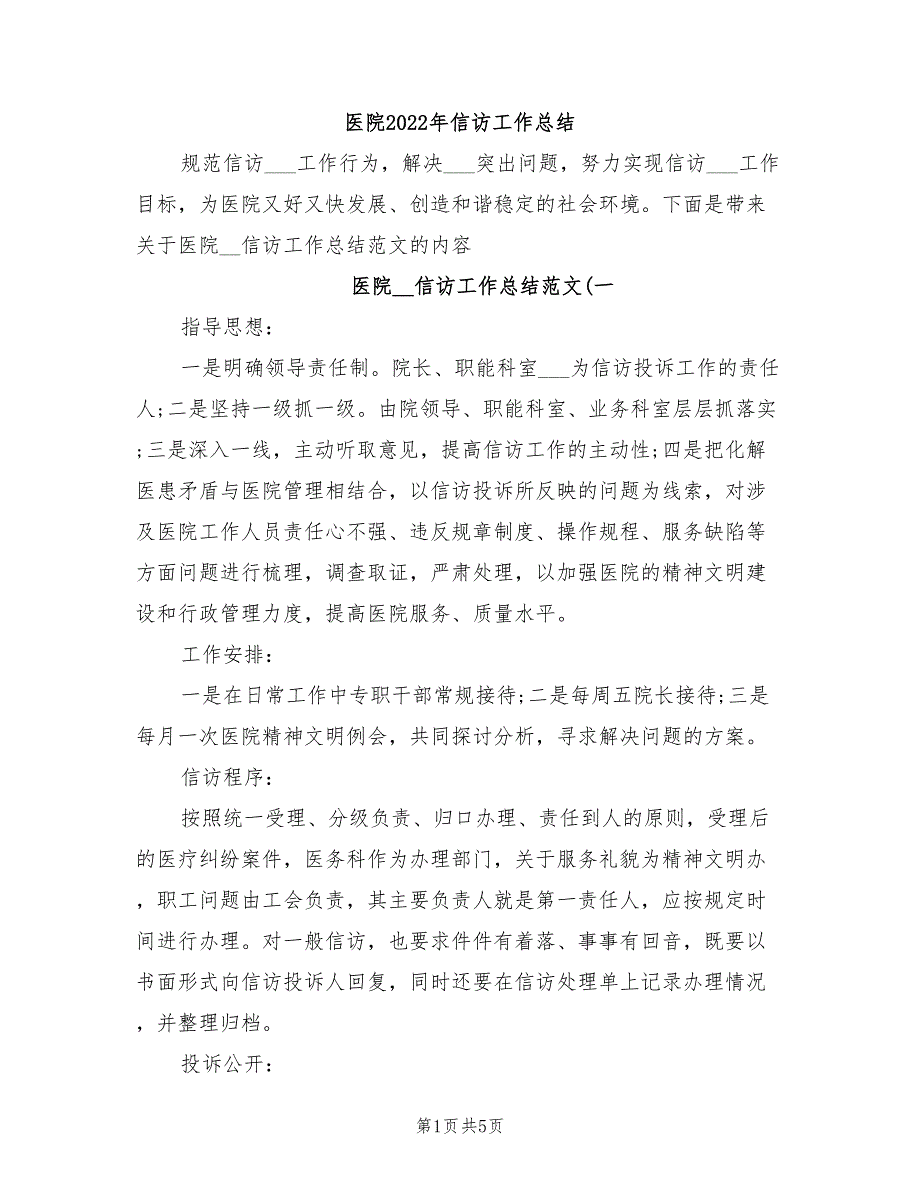 医院2022年信访工作总结

规范信访___工作行为，解决___突出问题，努力实现信访___工作目标，为医院又好又快发展、创造和谐稳定的社会环境。下面是带来关于医院__信访工作总结范文的内容

医院__信访工作总结范文(一

指导思想：

一是明确领导责任制。院长、职能科室___为信访投诉工作的责任人;二是坚持一级抓一级。由院领导、职能科室、业务科室层层抓落实;三是深入一线，主动听取意见，提高信访工作的主动性;四是把化解医患矛盾与医院管理相结合，以信访投诉所反映的问题为线索，对涉及医院工作人员责任心不强、违反规章制度、操作规程、服务缺陷等方面问题进行梳理，调查取证，严肃处理，以加强医院的精神文明建设和行政管理力度，提高医院服务、质量水平。

工作安排：

一是在日常工作中专职干部常规接待;二是每周五院长接待;三是每月一次医院精神文明例会，共同探讨分析，寻求解决问题的方案。

信访程序：

按照统一受理、分级负责、归口办理、责任到人的原则，受理后的医疗纠纷案件，医务科作为办理部门，关于服务礼貌为精神文明办，职工问题由工会负责，其主要负责人就是第一责任人，应按规定时间进行办理。对一般信访，也要求件件有着落、事事有回音，既要以书面形式向信访投诉人回复，同时还要在信访处理单上记录办理情况，并整理归档。

投诉公开：

第1页 共5页